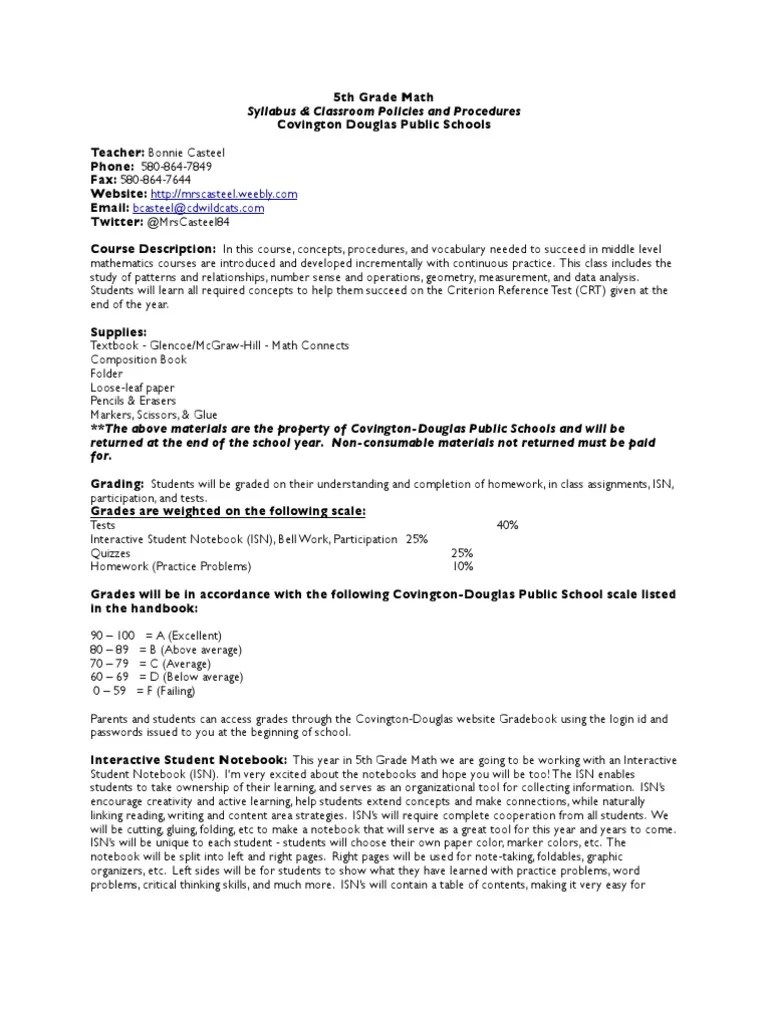 5th Grade Math
Syllabus & Classroom Policies and Procedures
Covington Douglas Public Schools

Teacher: Bonnie Casteel
Phone: 580-864-7849
Fax: 580-864-7644
Website: http://mrscasteel.weebly.com
Email: bcasteel@cdwildcats.com
Twitter: @MrsCasteel84

Course Description: In this course, concepts, procedures, and vocabulary needed to succeed in middle level mathematics courses are introduced and developed incrementally with continuous practice. This class includes the study of patterns and relationships, number sense and operations, geometry, measurement, and data analysis. Students will learn all required concepts to help them succeed on the Criterion Reference Test (CRT) given at the end of the year.

Supplies:
Textbook - Glencoe/McGraw-Hill - Math Connects
Composition Book
Folder
Loose-leaf paper
Pencils & Erasers
Markers, Scissors, & Glue
**The above materials are the property of Covington-Douglas Public Schools and will be returned at the end of the school year. Non-consumable materials not returned must be paid for.

Grading: Students will be graded on their understanding and completion of homework, in class assignments, ISN, participation, and tests.
Grades are weighted on the following scale:
Tests 40%
Interactive Student Notebook (ISN), Bell Work, Participation 25%
Quizzes 25%
Homework (Practice Problems) 10%

Grades will be in accordance with the following Covington-Douglas Public School scale listed in the handbook:

90 – 100 = A (Excellent)
80 – 89 = B (Above average)
70 – 79 = C (Average)
60 – 69 = D (Below average)
0 – 59 = F (Failing)

Parents and students can access grades through the Covington-Douglas website Gradebook using the login id and passwords issued to you at the beginning of school.

Interactive Student Notebook: This year in 5th Grade Math we are going to be working with an Interactive Student Notebook (ISN). I'm very excited about the notebooks and hope you will be too! The ISN enables students to take ownership of their learning, and serves as an organizational tool for collecting information. ISN's encourage creativity and active learning, help students extend concepts and make connections, while naturally linking reading, writing and content area strategies. ISN's will require complete cooperation from all students. We will be cutting, gluing, folding, etc to make a notebook that will serve as a great tool for this year and years to come. ISN's will be unique to each student - students will choose their own paper color, marker colors, etc. The notebook will be split into left and right pages. Right pages will be used for note-taking, foldables, graphic organizers, etc. Left sides will be for students to show what they have learned with practice problems, word problems, critical thinking skills, and much more. ISN's will contain a table of contents, making it very easy for